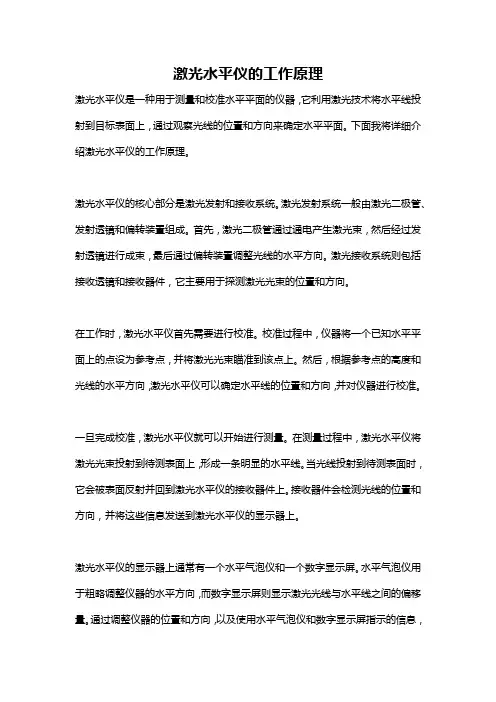 激光水平仪的工作原理

激光水平仪是一种用于测量和校准水平平面的仪器，它利用激光技术将水平线投射到目标表面上，通过观察光线的位置和方向来确定水平平面。下面我将详细介绍激光水平仪的工作原理。

激光水平仪的核心部分是激光发射和接收系统。激光发射系统一般由激光二极管、发射透镜和偏转装置组成。首先，激光二极管通过通电产生激光束，然后经过发射透镜进行成束，最后通过偏转装置调整光线的水平方向。激光接收系统则包括接收透镜和接收器件，它主要用于探测激光光束的位置和方向。

在工作时，激光水平仪首先需要进行校准。校准过程中，仪器将一个已知水平平面上的点设为参考点，并将激光光束瞄准到该点上。然后，根据参考点的高度和光线的水平方向，激光水平仪可以确定水平线的位置和方向，并对仪器进行校准。

一旦完成校准，激光水平仪就可以开始进行测量。在测量过程中，激光水平仪将激光光束投射到待测表面上，形成一条明显的水平线。当光线投射到待测表面时，它会被表面反射并回到激光水平仪的接收器件上。接收器件会检测光线的位置和方向，并将这些信息发送到激光水平仪的显示器上。

激光水平仪的显示器上通常有一个水平气泡仪和一个数字显示屏。水平气泡仪用于粗略调整仪器的水平方向，而数字显示屏则显示激光光线与水平线之间的偏移量。通过调整仪器的位置和方向，以及使用水平气泡仪和数字显示屏指示的信息，